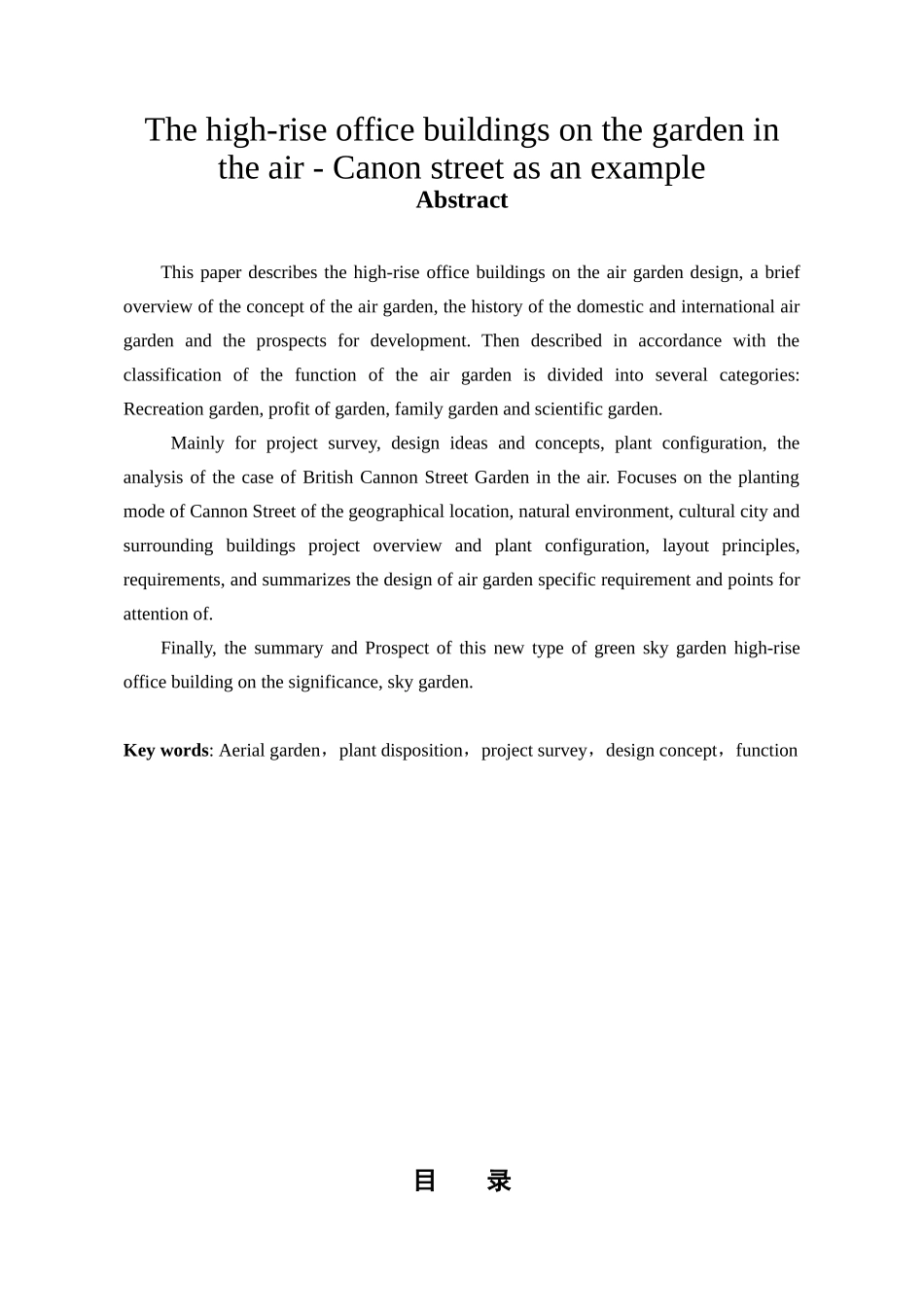 The high-rise office buildings on the garden in the air - Canon street as an example
Abstract

This paper describes the high-rise office buildings on the air garden design, a brief overview of the concept of the air garden, the history of the domestic and international air garden and the prospects for development. Then described in accordance with the classification of the function of the air garden is divided into several categories: Recreation garden, profit of garden, family garden and scientific garden.

Mainly for project survey, design ideas and concepts, plant configuration, the analysis of the case of British Cannon Street Garden in the air. Focuses on the planting mode of Cannon Street of the geographical location, natural environment, cultural city and surrounding buildings project overview and plant configuration, layout principles, requirements, and summarizes the design of air garden specific requirement and points for attention of.

Finally, the summary and Prospect of this new type of green sky garden high-rise office building on the significance, sky garden.

Key words: Aerial garden，plant disposition，project survey，design concept，function

目 录